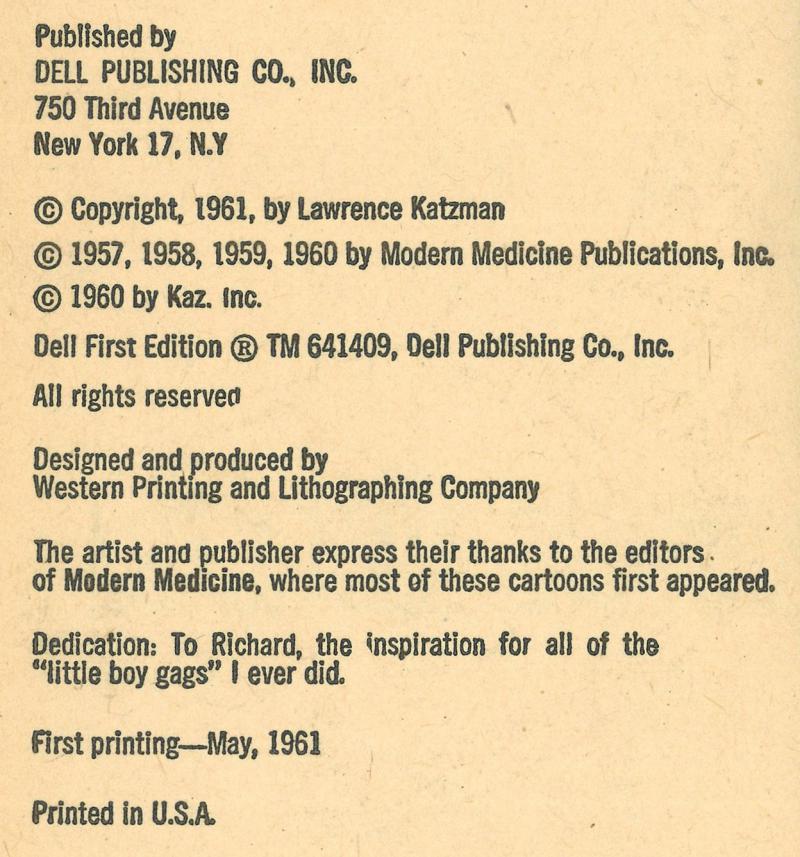 Published by
DELL PUBLISHING CO., INC.
750 Third Avenue
New York 17, N.Y

© Copyright, 1961, by Lawrence Katzman

© 1957, 1958, 1959, 1960 by Modern Medicine Publications, Inc.

© 1960 by Kaz. Inc.

Dell First Edition ® TM 641409, Dell Publishing Co., Inc.

All rights reserved

Designed and produced by
Western Printing and Lithographing Company

The artist and publisher express their thanks to the editors of Modern Medicine, where most of these cartoons first appeared.

Dedication: To Richard, the inspiration for all of the "little boy gags" I ever did.

First printing—May, 1961

Printed in U.S.A.